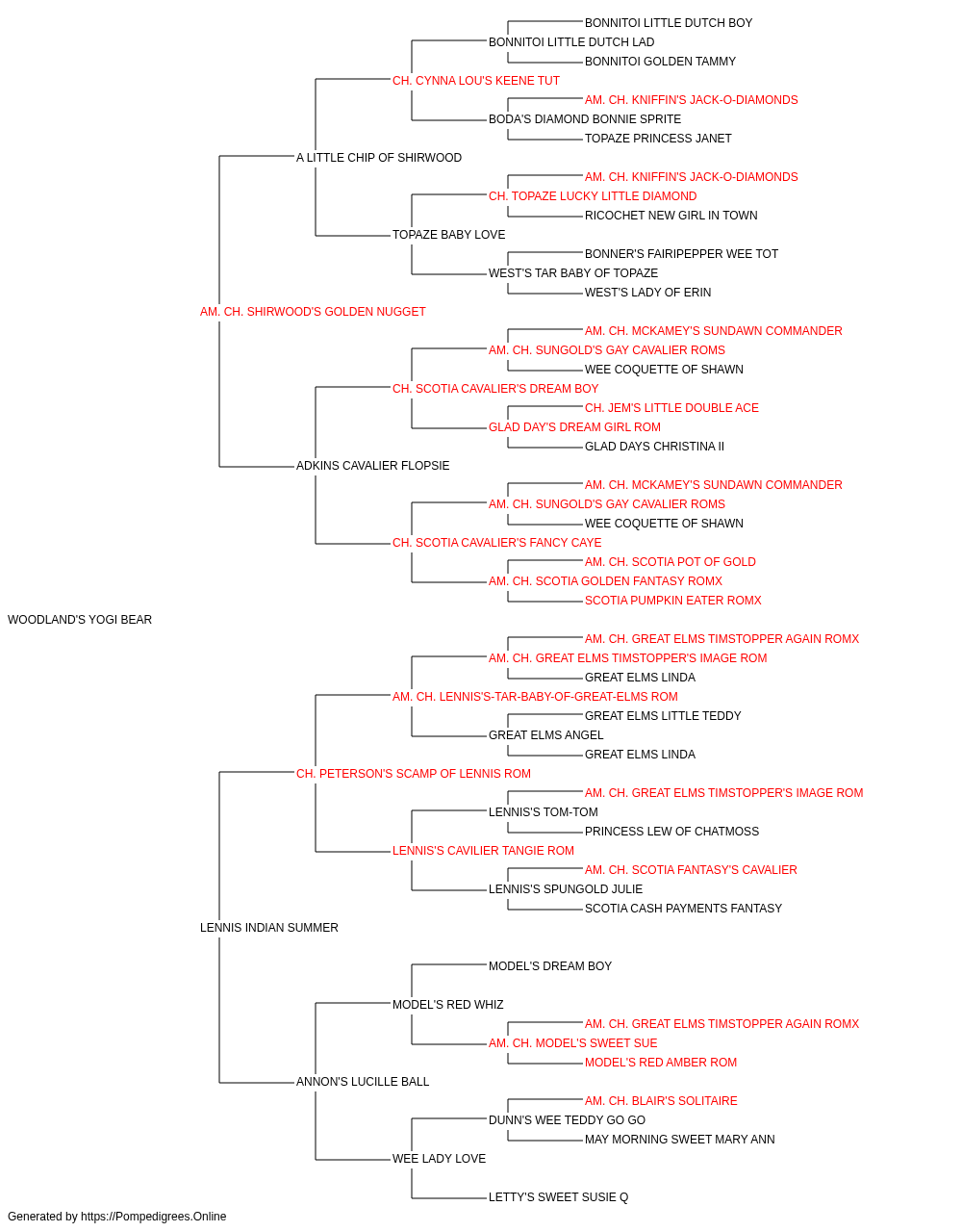 BONNITOI LITTLE DUTCH BOY
BONNITOI LITTLE DUTCH LAD
BONNITOI GOLDEN TAMMY
CH. CYNNA LOU'S KEENE TUT
AM. CH. KNIFFIN'S JACK-O-DIAMONDS
BODA'S DIAMOND BONNIE SPRITE
TOPAZE PRINCESS JANET
A LITTLE CHIP OF SHIRWOOD
AM. CH. KNIFFIN'S JACK-O-DIAMONDS
CH. TOPAZE LUCKY LITTLE DIAMOND
RICOCHET NEW GIRL IN TOWN
TOPAZE BABY LOVE
BONNER'S FAIRIPEPPER WEE TOT
WEST'S TAR BABY OF TOPAZE
WEST'S LADY OF ERIN
AM. CH. SHIRWOOD'S GOLDEN NUGGET
AM. CH. MCKAMEY'S SUNDAWN COMMANDER
AM. CH. SUNGOLD'S GAY CAVALIER ROMS
WEE COQUETTE OF SHAWN
CH. SCOTIA CAVALIER'S DREAM BOY
CH. JEM'S LITTLE DOUBLE ACE
GLAD DAY'S DREAM GIRL ROM
GLAD DAYS CHRISTINA II
ADKINS CAVALIER FLOPSIE
AM. CH. MCKAMEY'S SUNDAWN COMMANDER
AM. CH. SUNGOLD'S GAY CAVALIER ROMS
WEE COQUETTE OF SHAWN
CH. SCOTIA CAVALIER'S FANCY CAYE
AM. CH. SCOTIA POT OF GOLD
AM. CH. SCOTIA GOLDEN FANTASY ROMX
SCOTIA PUMPKIN EATER ROMX
WOODLAND'S YOGI BEAR
AM. CH. GREAT ELMS TIMSTOPPER AGAIN ROMX
AM. CH. GREAT ELMS TIMSTOPPER'S IMAGE ROM
GREAT ELMS LINDA
AM. CH. LENNIS'S-TAR-BABY-OF-GREAT-ELMS ROM
GREAT ELMS LITTLE TEDDY
GREAT ELMS ANGEL
GREAT ELMS LINDA
CH. PETERSON'S SCAMP OF LENNIS ROM
AM. CH. GREAT ELMS TIMSTOPPER'S IMAGE ROM
LENNIS'S TOM-TOM
PRINCESS LEW OF CHATMOSS
LENNIS'S CAVILIER TANGIE ROM
AM. CH. SCOTIA FANTASY'S CAVALIER
LENNIS'S SPUNGOLD JULIE
SCOTIA CASH PAYMENTS FANTASY
LENNIS INDIAN SUMMER
MODEL'S DREAM BOY
MODEL'S RED WHIZ
AM. CH. GREAT ELMS TIMSTOPPER AGAIN ROMX
AM. CH. MODEL'S SWEET SUE
MODEL'S RED AMBER ROM
ANNON'S LUCILLE BALL
AM. CH. BLAIR'S SOLITAIRE
DUNN'S WEE TEDDY GO GO
MAY MORNING SWEET MARY ANN
WEE LADY LOVE
LETTY'S SWEET SUSIE Q
Generated by https://Pompedigrees.Online